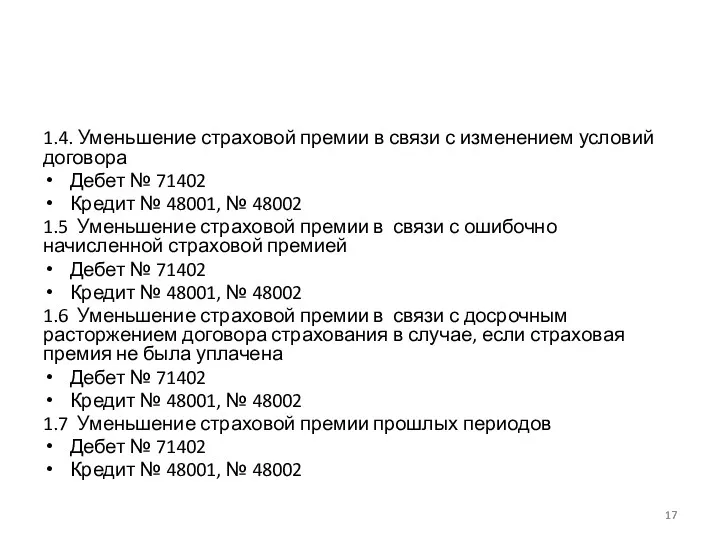 1.4. Уменьшение страховой премии в связи с изменением условий договора

• Дебет № 71402
• Кредит № 48001, № 48002

1.5 Уменьшение страховой премии в связи с ошибочно начисленной страховой премией

• Дебет № 71402
• Кредит № 48001, № 48002

1.6 Уменьшение страховой премии в связи с досрочным расторжением договора страхования в случае, если страховая премия не была уплачена

• Дебет № 71402
• Кредит № 48001, № 48002

1.7 Уменьшение страховой премии прошлых периодов

• Дебет № 71402
• Кредит № 48001, № 48002

17